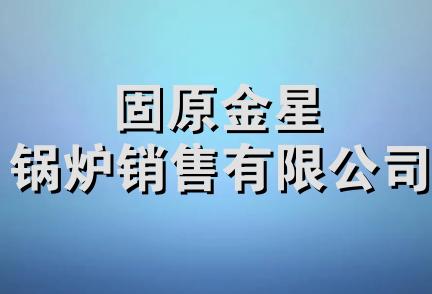 固原金星
锅炉销售有限公司